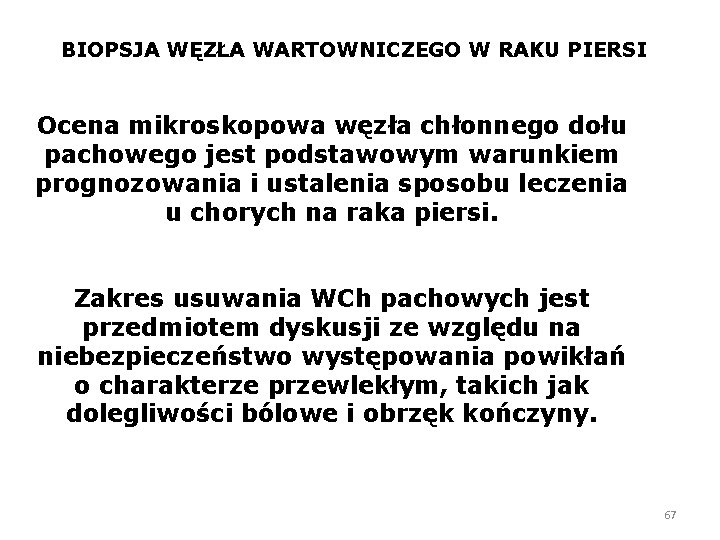 BIOPSJA WĘZŁA WARTOWNICZEGO W RAKU PIERSI

Ocena mikroskopowa węzła chłonnego dołu pachowego jest podstawowym warunkiem prognozowania i ustalenia sposobu leczenia u chorych na raka piersi.

Zakres usuwania WCh pachowych jest przedmiotem dyskusji ze względu na niebezpieczeństwo występowania powikłań o charakterze przewlekłym, takich jak dolegliwości bólowe i obrzęk kończyny.

67